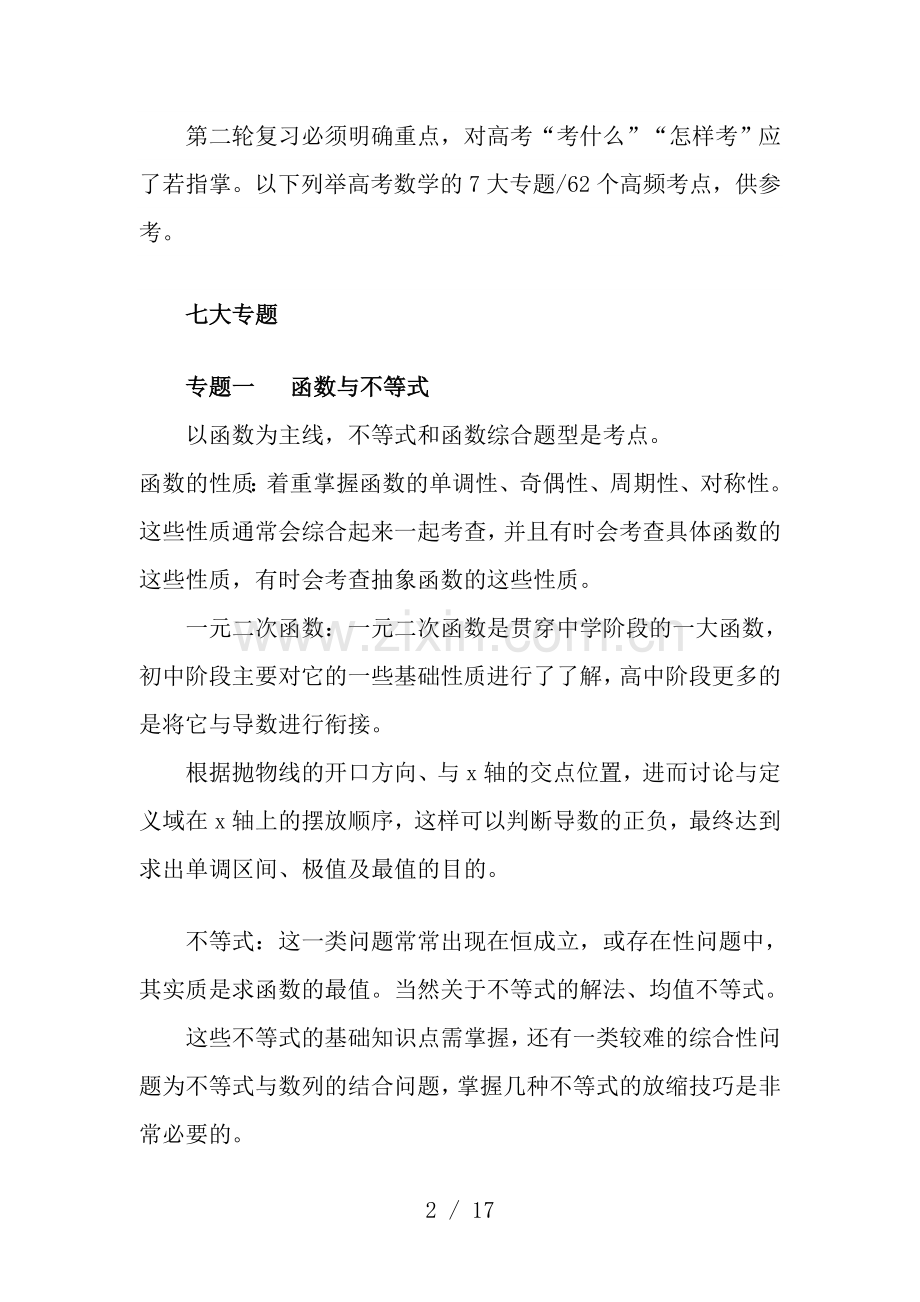 第二轮复习必须明确重点，对高考“考什么”“怎样考”应了若指掌。以下列举高考数学的 7 大专题/62 个高频考点，供参考。

七大专题

专题一　函数与不等式

以函数为主线，不等式和函数综合题型是考点。

函数的性质：着重掌握函数的单调性、奇偶性、周期性、对称性。这些性质通常会综合起来一起考查，并且有时会考查具体函数的这些性质，有时会考查抽象函数的这些性质。

一元二次函数：一元二次函数是贯穿中学阶段的一大函数，初中阶段主要对它的一些基础性质进行了了解，高中阶段更多的是将它与导数进行衔接。

根据抛物线的开口方向、与 x 轴的交点位置，进而讨论与定义域在 x 轴上的摆放顺序，这样可以判断导数的正负，最终达到求出单调区间、极值及最值的目的。

不等式：这一类问题常常出现在恒成立，或存在性问题中，其实质是求函数的最值。当然关于不等式的解法、均值不等式。

这些不等式的基础知识点需掌握，还有一类较难的综合性问题为不等式与数列的结合问题，掌握几种不等式的放缩技巧是非常必要的。

www.zixin.com.cn

2 / 17